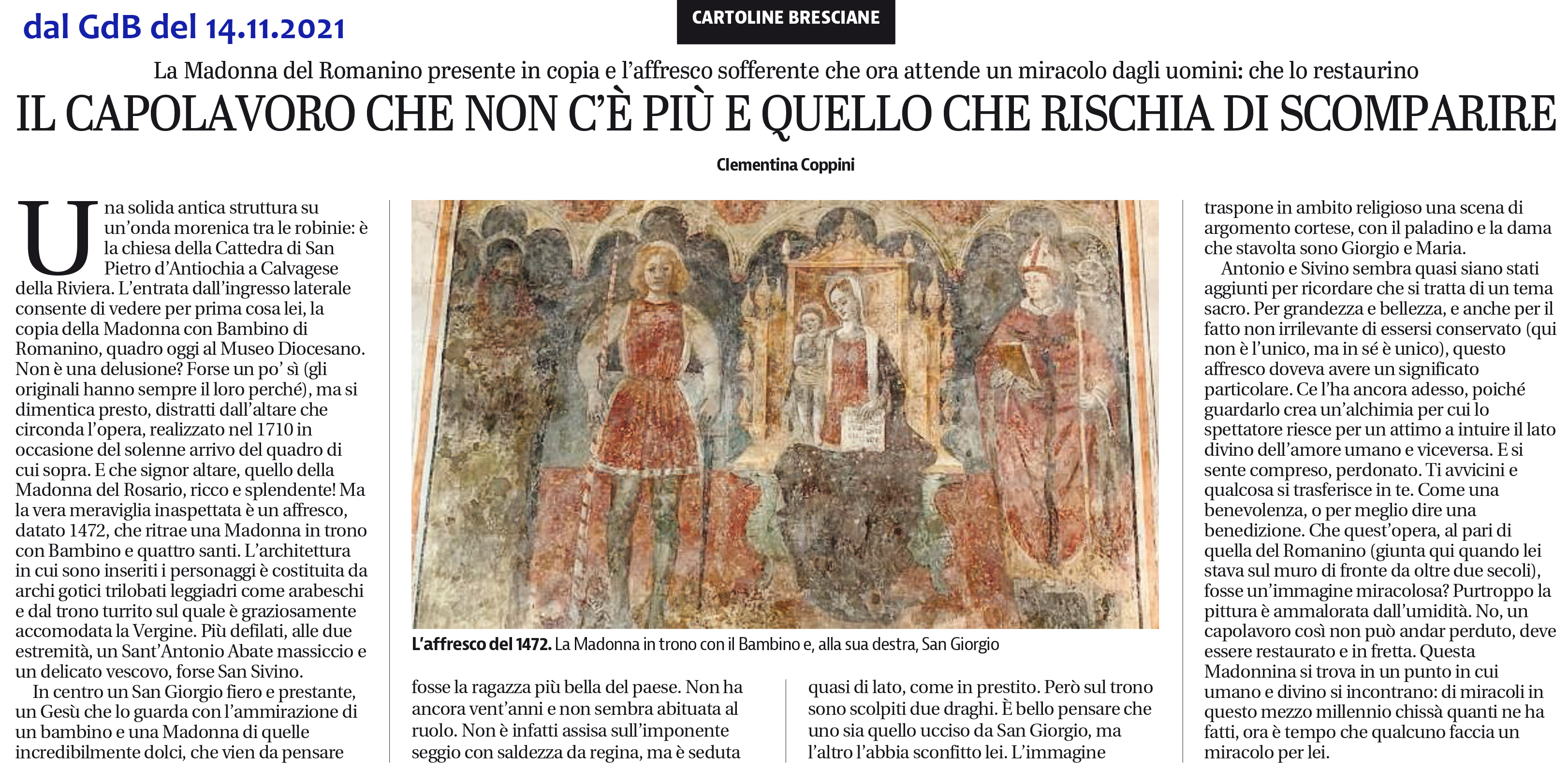 dal GdB del 14.11.2021

CARTOLINE BRESCIANE

La Madonna del Romanino presente in copia e l'affresco sofferente che ora attende un miracolo dagli uomini: che lo restaurino

IL CAPOLAVORO CHE NON C'È PIÙ E QUELLO CHE RISCHIA DI SCOMPARIRE

Clementina Coppini

Una solida antica struttura su un'onda morenica tra le robinie: è la chiesa della Cattedra di San Pietro d'Antiochia a Calvagese della Riviera. L'entrata dall'ingresso laterale consente di vedere per prima cosa lei, la copia della Madonna con Bambino di Romanino, quadro oggi al Museo Diocesano. Non è una delusione? Forse un po' sì (gli originali hanno sempre il loro perché), ma si dimentica presto, distratti dall'altare che circonda l'opera, realizzato nel 1710 in occasione del solenne arrivo del quadro di cui sopra. E che signor altare, quello della Madonna del Rosario, ricco e splendente! Ma la vera meraviglia inaspettata è un affresco, datato 1472, che ritrae una Madonna in trono con Bambino e quattro santi. L'architettura in cui sono inseriti i personaggi è costituita da archi gotici trilobati leggiadri come arabeschi e dal trono turrito sul quale è graziosamente accomodata la Vergine. Più defilati, alle due estremità, un Sant'Antonio Abate massiccio e un delicato vescovo, forse San Sivino.

In centro un San Giorgio fiero e prestante, un Gesù che lo guarda con l'ammirazione di un bambino e una Madonna di quelle incredibilmente dolci, che vien da pensare

L'affresco del 1472. La Madonna in trono con il Bambino e, alla sua destra, San Giorgio

fosse la ragazza più bella del paese. Non ha ancora vent'anni e non sembra abituata al ruolo. Non è infatti assisa sull'imponente seggio con saldezza da regina, ma è seduta

quasi di lato, come in prestito. Però sul trono sono scolpiti due draghi. È bello pensare che uno sia quello ucciso da San Giorgio, ma l'altro l'abbia sconfitto lei. L'immagine

traspone in ambito religioso una scena di argomento cortese, con il paladino e la dama che stavolta sono Giorgio e Maria.

Antonio e Sivino sembra quasi siano stati aggiunti per ricordare che si tratta di un tema sacro. Per grandezza e bellezza, e anche per il fatto non irrilevante di essersi conservato (qui non è l'unico, ma in sé è unico), questo affresco doveva avere un significato particolare. Ce l'ha ancora adesso, poiché guardarlo crea un'alchimia per cui lo spettatore riesce per un attimo a intuire il lato divino dell'amore umano e viceversa. E si sente compreso, perdonato. Ti avvicini e qualcosa si trasferisce in te. Come una benevolenza, o per meglio dire una benedizione. Che quest'opera, al pari di quella del Romanino (giunta qui quando lei stava sul muro di fronte da oltre due secoli), fosse un'immagine miracolosa? Purtroppo la pittura è ammalorata dall'umidità. No, un capolavoro così non può andar perduto, deve essere restaurato e in fretta. Questa Madonnina si trova in un punto in cui umano e divino si incontrano: di miracoli in questo mezzo millennio chissà quanti ne ha fatti, ora è tempo che qualcuno faccia un miracolo per lei.